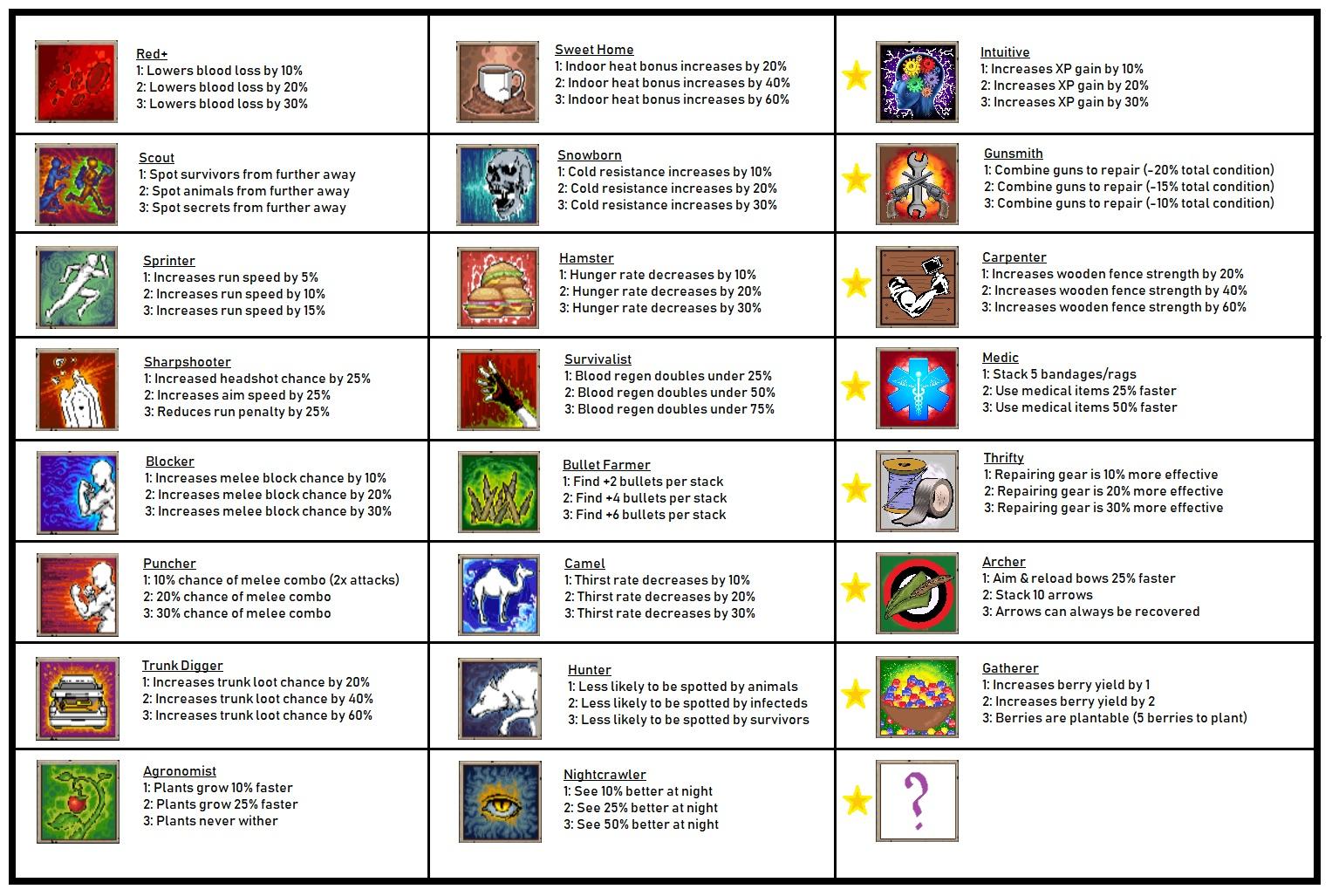 Red+
1: Lowers blood loss by 10%
2: Lowers blood loss by 20%
3: Lowers blood loss by 30%

Scout
1: Spot survivors from further away
2: Spot animals from further away
3: Spot secrets from further away

Sprinter
1: Increases run speed by 5%
2: Increases run speed by 10%
3: Increases run speed by 15%

Sharpshooter
1: Increased headshot chance by 25%
2: Increases aim speed by 25%
3: Reduces run penalty by 25%

Blocker
1: Increases melee block chance by 10%
2: Increases melee block chance by 20%
3: Increases melee block chance by 30%

Puncher
1: 10% chance of melee combo (2x attacks)
2: 20% chance of melee combo
3: 30% chance of melee combo

Trunk Digger
1: Increases trunk loot chance by 20%
2: Increases trunk loot chance by 40%
3: Increases trunk loot chance by 60%

Agronomist
1: Plants grow 10% faster
2: Plants grow 25% faster
3: Plants never wither

Sweet Home
1: Indoor heat bonus increases by 20%
2: Indoor heat bonus increases by 40%
3: Indoor heat bonus increases by 60%

Snowborn
1: Cold resistance increases by 10%
2: Cold resistance increases by 20%
3: Cold resistance increases by 30%

Hamster
1: Hunger rate decreases by 10%
2: Hunger rate decreases by 20%
3: Hunger rate decreases by 30%

Survivalist
1: Blood regen doubles under 25%
2: Blood regen doubles under 50%
3: Blood regen doubles under 75%

Bullet Farmer
1: Find +2 bullets per stack
2: Find +4 bullets per stack
3: Find +6 bullets per stack

Camel
1: Thirst rate decreases by 10%
2: Thirst rate decreases by 20%
3: Thirst rate decreases by 30%

Hunter
1: Less likely to be spotted by animals
2: Less likely to be spotted by infecteds
3: Less likely to be spotted by survivors

Nightcrawler
1: See 10% better at night
2: See 25% better at night
3: See 50% better at night

Intuitive
1: Increases XP gain by 10%
2: Increases XP gain by 20%
3: Increases XP gain by 30%

Gunsmith
1: Combine guns to repair (-20% total condition)
2: Combine guns to repair (-15% total condition)
3: Combine guns to repair (-10% total condition)

Carpenter
1: Increases wooden fence strength by 20%
2: Increases wooden fence strength by 40%
3: Increases wooden fence strength by 60%

Medic
1: Stack 5 bandages/rags
2: Use medical items 25% faster
3: Use medical items 50% faster

Thrifty
1: Repairing gear is 10% more effective
2: Repairing gear is 20% more effective
3: Repairing gear is 30% more effective

Archer
1: Aim & reload bows 25% faster
2: Stack 10 arrows
3: Arrows can always be recovered

Gatherer
1: Increases berry yield by 1
2: Increases berry yield by 2
3: Berries are plantable (5 berries to plant)

?